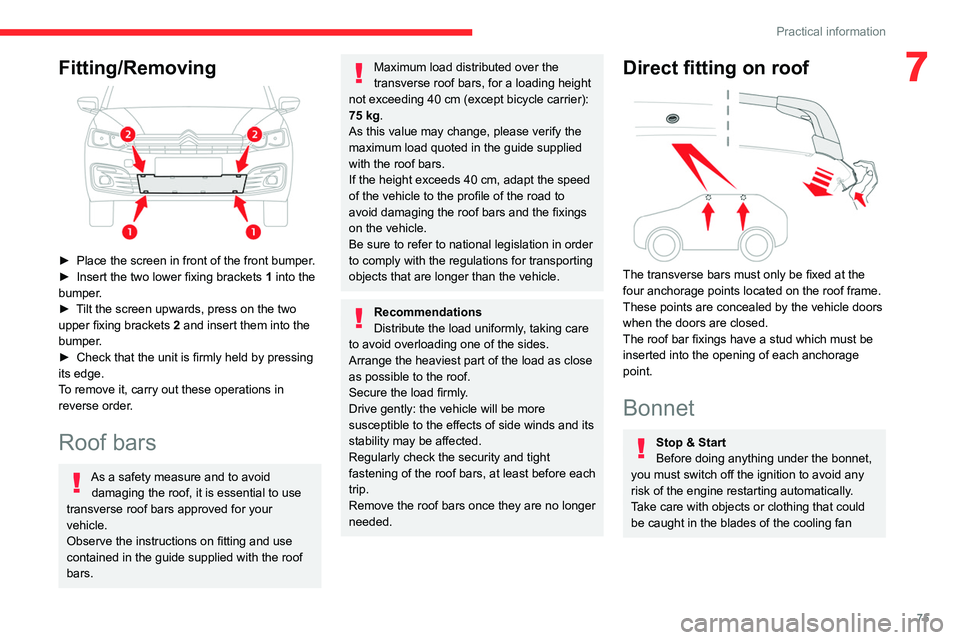 Practical information

7

Fitting/Removing

2 2
1 1

► Place the screen in front of the front bumper.
► Insert the two lower fixing brackets 1 into the bumper.
► Tilt the screen upwards, press on the two upper fixing brackets 2 and insert them into the bumper.
► Check that the unit is firmly held by pressing its edge.
To remove it, carry out these operations in reverse order.

Roof bars

As a safety measure and to avoid damaging the roof, it is essential to use transverse roof bars approved for your vehicle.
Observe the instructions on fitting and use contained in the guide supplied with the roof bars.

Maximum load distributed over the transverse roof bars, for a loading height not exceeding 40 cm (except bicycle carrier): 75 kg.
As this value may change, please verify the maximum load quoted in the guide supplied with the roof bars.
If the height exceeds 40 cm, adapt the speed of the vehicle to the profile of the road to avoid damaging the roof bars and the fixings on the vehicle.
Be sure to refer to national legislation in order to comply with the regulations for transporting objects that are longer than the vehicle.

Recommendations
Distribute the load uniformly, taking care to avoid overloading one of the sides.
Arrange the heaviest part of the load as close as possible to the roof.
Secure the load firmly.
Drive gently: the vehicle will be more susceptible to the effects of side winds and its stability may be affected.
Regularly check the security and tight fastening of the roof bars, at least before each trip.
Remove the roof bars once they are no longer needed.

Direct fitting on roof

The transverse bars must only be fixed at the four anchorage points located on the roof frame. These points are concealed by the vehicle doors when the doors are closed.
The roof bar fixings have a stud which must be inserted into the opening of each anchorage point.

Bonnet

Stop & Start
Before doing anything under the bonnet, you must switch off the ignition to avoid any risk of the engine restarting automatically.
Take care with objects or clothing that could be caught in the blades of the cooling fan

71

carmanualsonline.info